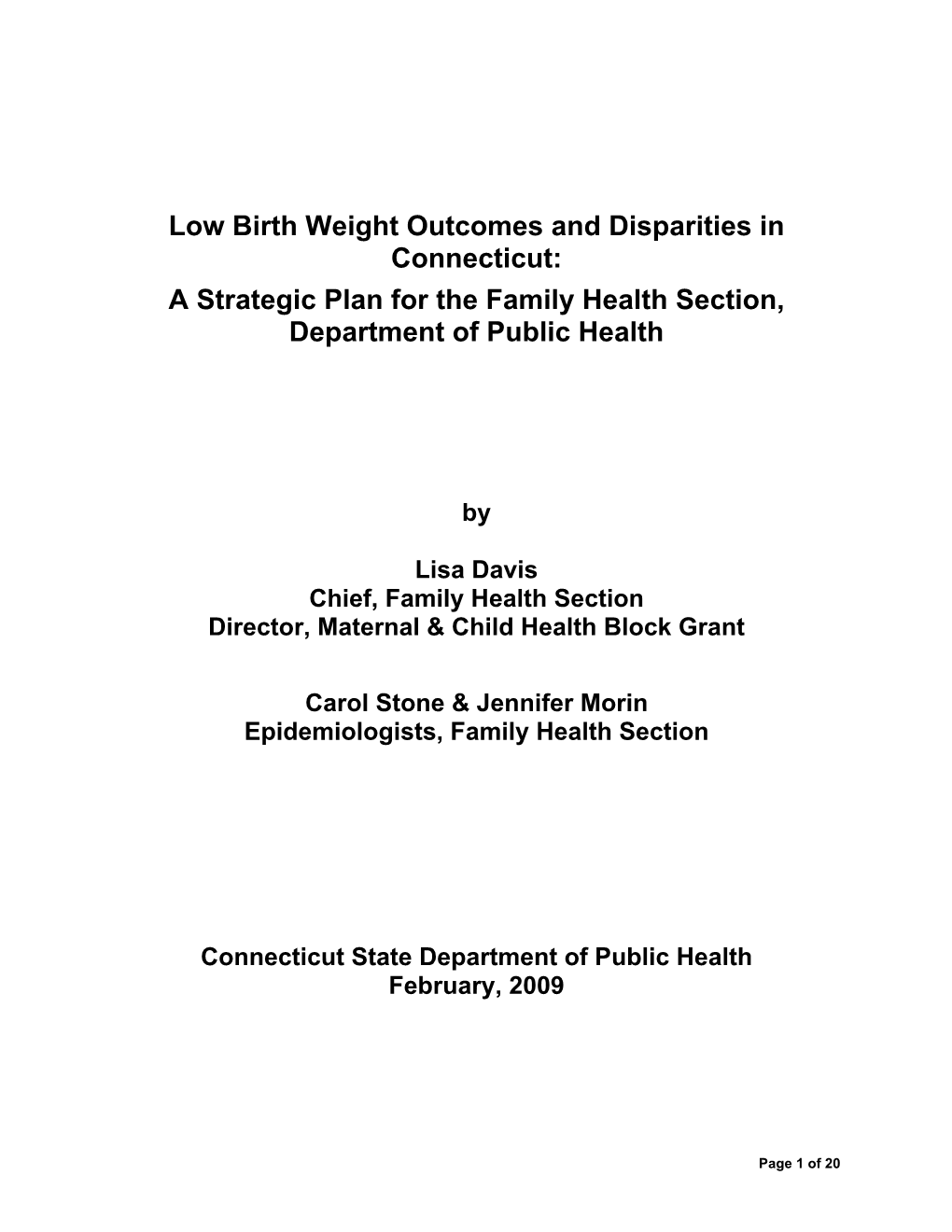 Low Birth Weight Outcomes and Disparities in Connecticut:
A Strategic Plan for the Family Health Section, Department of Public Health

by

Lisa Davis
Chief, Family Health Section
Director, Maternal & Child Health Block Grant

Carol Stone & Jennifer Morin
Epidemiologists, Family Health Section

Connecticut State Department of Public Health
February, 2009

Page 1 of 20